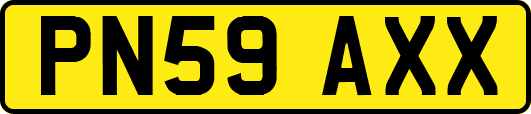 PN59 AXX